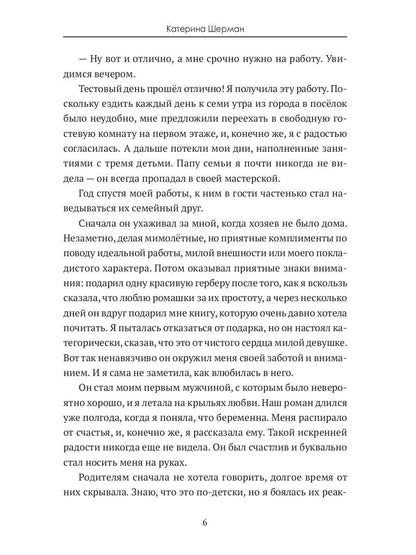 Катерина Шерман

— Ну вот и отлично, а мне срочно нужно на работу. Увидимся вечером.

Тестовый день прошёл отлично! Я получила эту работу. Поскольку ездить каждый день к семи утра из города в посёлок было неудобно, мне предложили переехать в свободную гостевую комнату на первом этаже, и, конечно же, я с радостью согласилась. А дальше потекли мои дни, наполненные занятиями с тремя детьми. Папу семьи я почти никогда не видела — он всегда пропадал в своей мастерской.

Год спустя моей работы, к ним в гости частенько стал наведываться их семейный друг.

Сначала он ухаживал за мной, когда хозяев не было дома. Незаметно, делая мимолётные, но приятные комплименты по поводу идеальной работы, милой внешности или моего покладистого характера. Потом оказывал приятные знаки внимания: подарил одну красивую герберу после того, как я вскользь сказала, что люблю ромашки за их простоту, а через несколько дней он вдруг подарил мне книгу, которую очень давно хотела почитать. Я пыталась отказаться от подарка, но он настоял категорически, сказав, что это от чистого сердца милой девушке. Вот так ненавязчиво он окружил меня своей заботой и вниманием. И я сама не заметила, как влюбилась в него.

Он стал моим первым мужчиной, с которым было невероятно хорошо, и я летала на крыльях любви. Наш роман длился уже полгода, когда я поняла, что беременна. Меня распирало от счастья, и, конечно же, я рассказала ему. Такой искренней радости никогда еще не видела. Он был счастлив и буквально стал носить меня на руках.

Родителям сначала не хотела говорить, долгое время от них скрывала. Знаю, что это по-детски, но я боялась их реак-

6